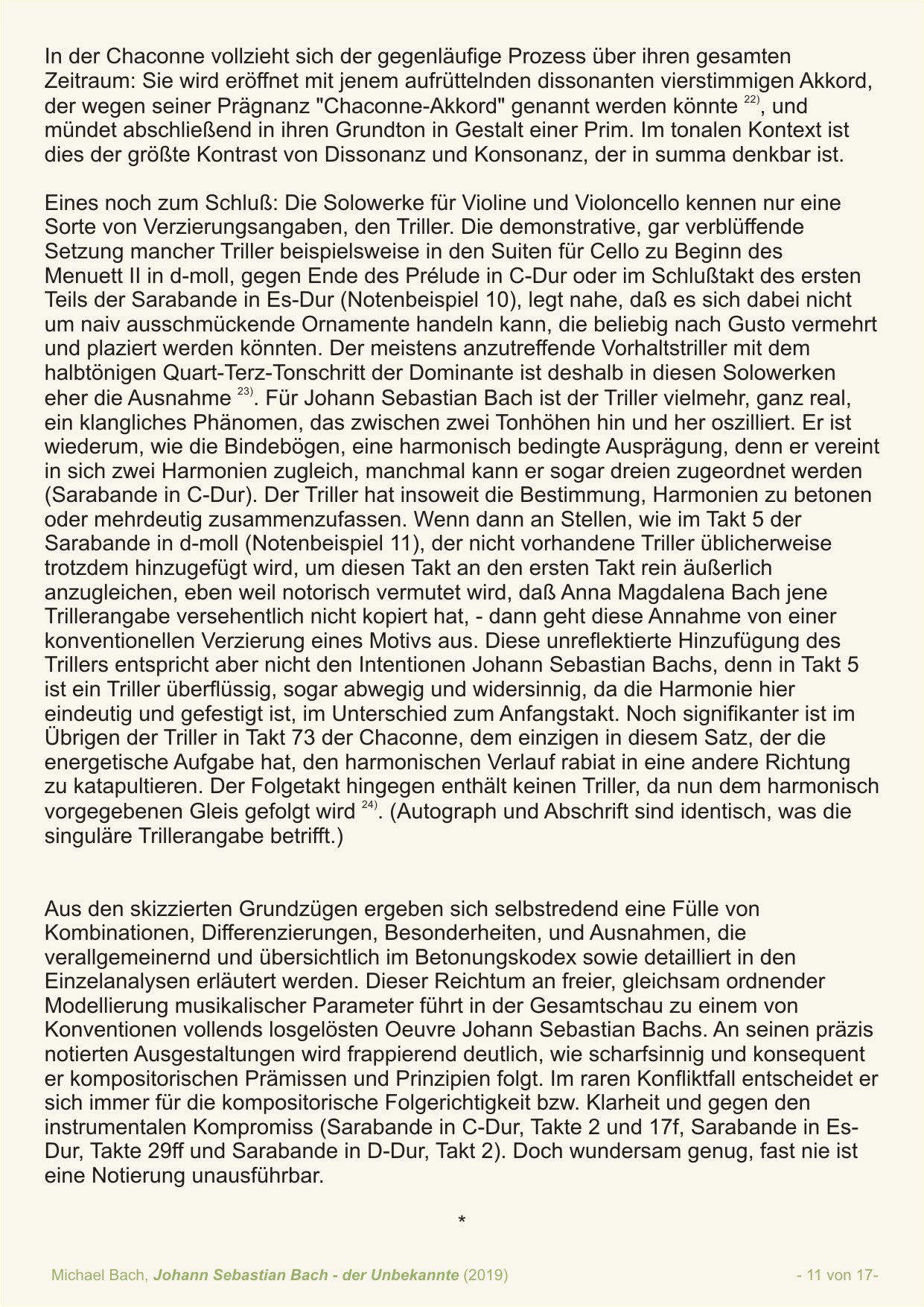 In der Chaconne vollzieht sich der gegenläufige Prozess über ihren gesamten Zeitraum: Sie wird eröffnet mit jenem aufrüttelnden dissonanten vierstimmigen Akkord, der wegen seiner Prägnanz "Chaconne-Akkord" genannt werden könnte $^{22)}$, und mündet abschließend in ihren Grundton in Gestalt einer Prim. Im tonalen Kontext ist dies der größte Kontrast von Dissonanz und Konsonanz, der in summa denkbar ist.

Eines noch zum Schluß: Die Solowerke für Violine und Violoncello kennen nur eine Sorte von Verzierungsangaben, den Triller. Die demonstrative, gar verblüffende Setzung mancher Triller beispielsweise in den Suiten für Cello zu Beginn des Menuett II in d-moll, gegen Ende des Prélude in C-Dur oder im Schlußtakt des ersten Teils der Sarabande in Es-Dur (Notenbeispiel 10), legt nahe, daß es sich dabei nicht um naiv ausschmückende Ornamente handeln kann, die beliebig nach Gusto vermehrt und plaziert werden könnten. Der meistens anzutreffende Vorhaltstriller mit dem halbtönigen Quart-Terz-Tonschritt der Dominante ist deshalb in diesen Solowerken eher die Ausnahme $^{23)}$. Für Johann Sebastian Bach ist der Triller vielmehr, ganz real, ein klangliches Phänomen, das zwischen zwei Tonhöhen hin und her oszilliert. Er ist wiederum, wie die Bindebögen, eine harmonisch bedingte Ausprägung, denn er vereint in sich zwei Harmonien zugleich, manchmal kann er sogar dreien zugeordnet werden (Sarabande in C-Dur). Der Triller hat insoweit die Bestimmung, Harmonien zu betonen oder mehrdeutig zusammenzufassen. Wenn dann an Stellen, wie im Takt 5 der Sarabande in d-moll (Notenbeispiel 11), der nicht vorhandene Triller üblicherweise trotzdem hinzugefügt wird, um diesen Takt an den ersten Takt rein äußerlich anzugleichen, eben weil notorisch vermutet wird, daß Anna Magdalena Bach jene Trillerangabe versehentlich nicht kopiert hat, - dann geht diese Annahme von einer konventionellen Verzierung eines Motivs aus. Diese unreflektierte Hinzufügung des Trillers entspricht aber nicht den Intentionen Johann Sebastian Bachs, denn in Takt 5 ist ein Triller überflüssig, sogar abwegig und widersinnig, da die Harmonie hier eindeutig und gefestigt ist, im Unterschied zum Anfangstakt. Noch signifikanter ist im Übrigen der Triller in Takt 73 der Chaconne, dem einzigen in diesem Satz, der die energetische Aufgabe hat, den harmonischen Verlauf rabiat in eine andere Richtung zu katapultieren. Der Folgetakt hingegen enthält keinen Triller, da nun dem harmonisch vorgegebenen Gleis gefolgt wird $^{24)}$. (Autograph und Abschrift sind identisch, was die singuläre Trillerangabe betrifft.)

Aus den skizzierten Grundzügen ergeben sich selbstredend eine Fülle von Kombinationen, Differenzierungen, Besonderheiten, und Ausnahmen, die verallgemeinernd und übersichtlich im Betonungskodex sowie detailliert in den Einzelanalysen erläutert werden. Dieser Reichtum an freier, gleichsam ordnender Modellierung musikalischer Parameter führt in der Gesamtschau zu einem von Konventionen vollends losgelösten Oeuvre Johann Sebastian Bachs. An seinen präzis notierten Ausgestaltungen wird frappierend deutlich, wie scharfsinnig und konsequent er kompositorischen Prämissen und Prinzipien folgt. Im raren Konfliktfall entscheidet er sich immer für die kompositorische Folgerichtigkeit bzw. Klarheit und gegen den instrumentalen Kompromiss (Sarabande in C-Dur, Takte 2 und 17f, Sarabande in Es-Dur, Takte 29ff und Sarabande in D-Dur, Takt 2). Doch wundersam genug, fast nie ist eine Notierung unausführbar.

*

Michael Bach, Johann Sebastian Bach - der Unbekannte (2019) - 11 von 17-